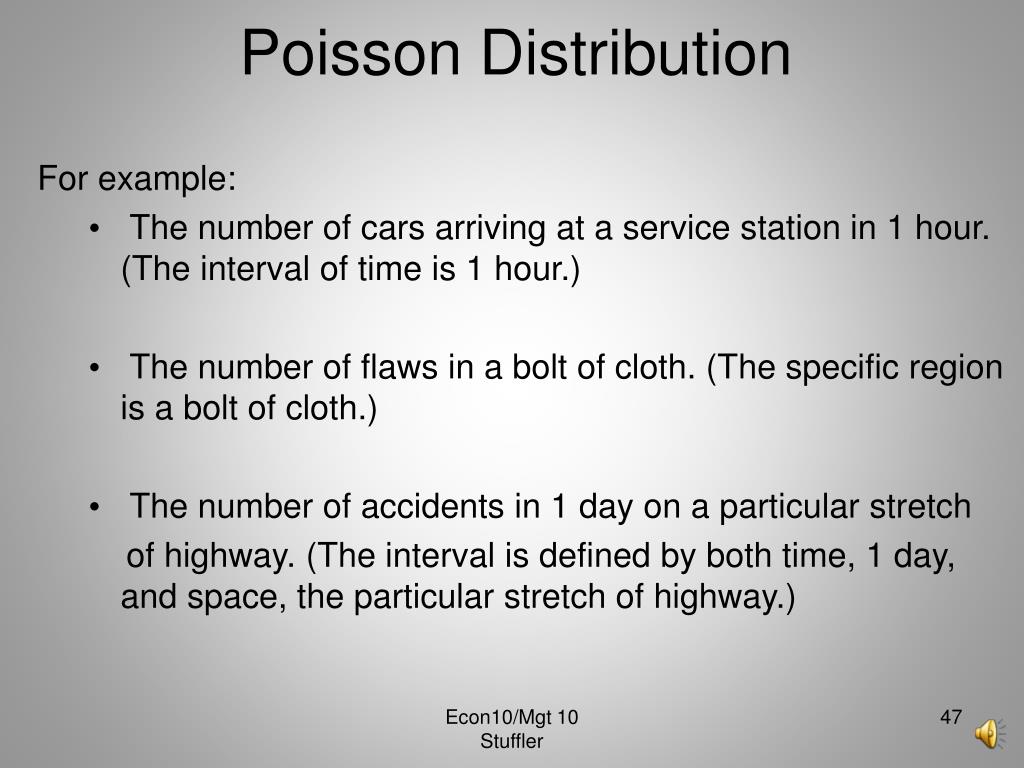 Poisson Distribution

For example:

• The number of cars arriving at a service station in 1 hour. (The interval of time is 1 hour.)

• The number of flaws in a bolt of cloth. (The specific region is a bolt of cloth.)

• The number of accidents in 1 day on a particular stretch of highway. (The interval is defined by both time, 1 day, and space, the particular stretch of highway.)

Econ10/Mgt 10
Stuffler

47